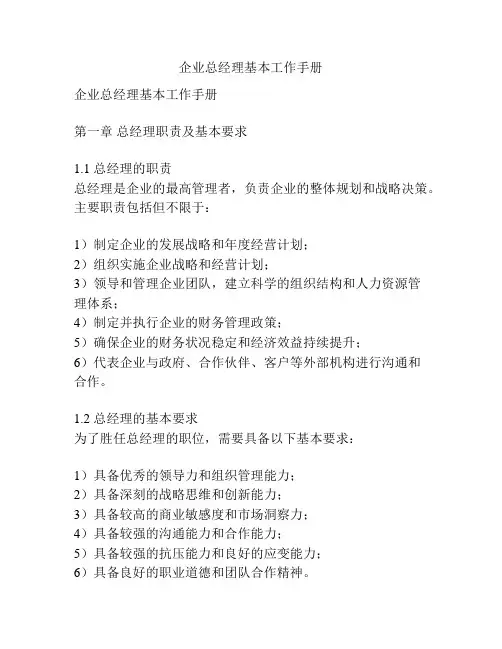 企业总经理基本工作手册

企业总经理基本工作手册

第一章 总经理职责及基本要求

1.1 总经理的职责
总经理是企业的最高管理者，负责企业的整体规划和战略决策。主要职责包括但不限于：

1）制定企业的发展战略和年度经营计划；
2）组织实施企业战略和经营计划；
3）领导和管理企业团队，建立科学的组织结构和人力资源管理体系；
4）制定并执行企业的财务管理政策；
5）确保企业的财务状况稳定和经济效益持续提升；
6）代表企业与政府、合作伙伴、客户等外部机构进行沟通和合作。

1.2 总经理的基本要求
为了胜任总经理的职位，需要具备以下基本要求：

1）具备优秀的领导力和组织管理能力；
2）具备深刻的战略思维和创新能力；
3）具备较高的商业敏感度和市场洞察力；
4）具备较强的沟通能力和合作能力；
5）具备较强的抗压能力和良好的应变能力；
6）具备良好的职业道德和团队合作精神。